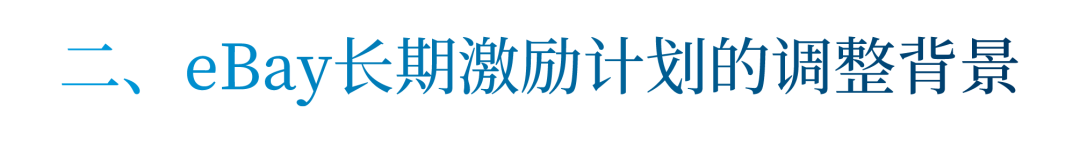 二、eBay长期激励计划的调整背景